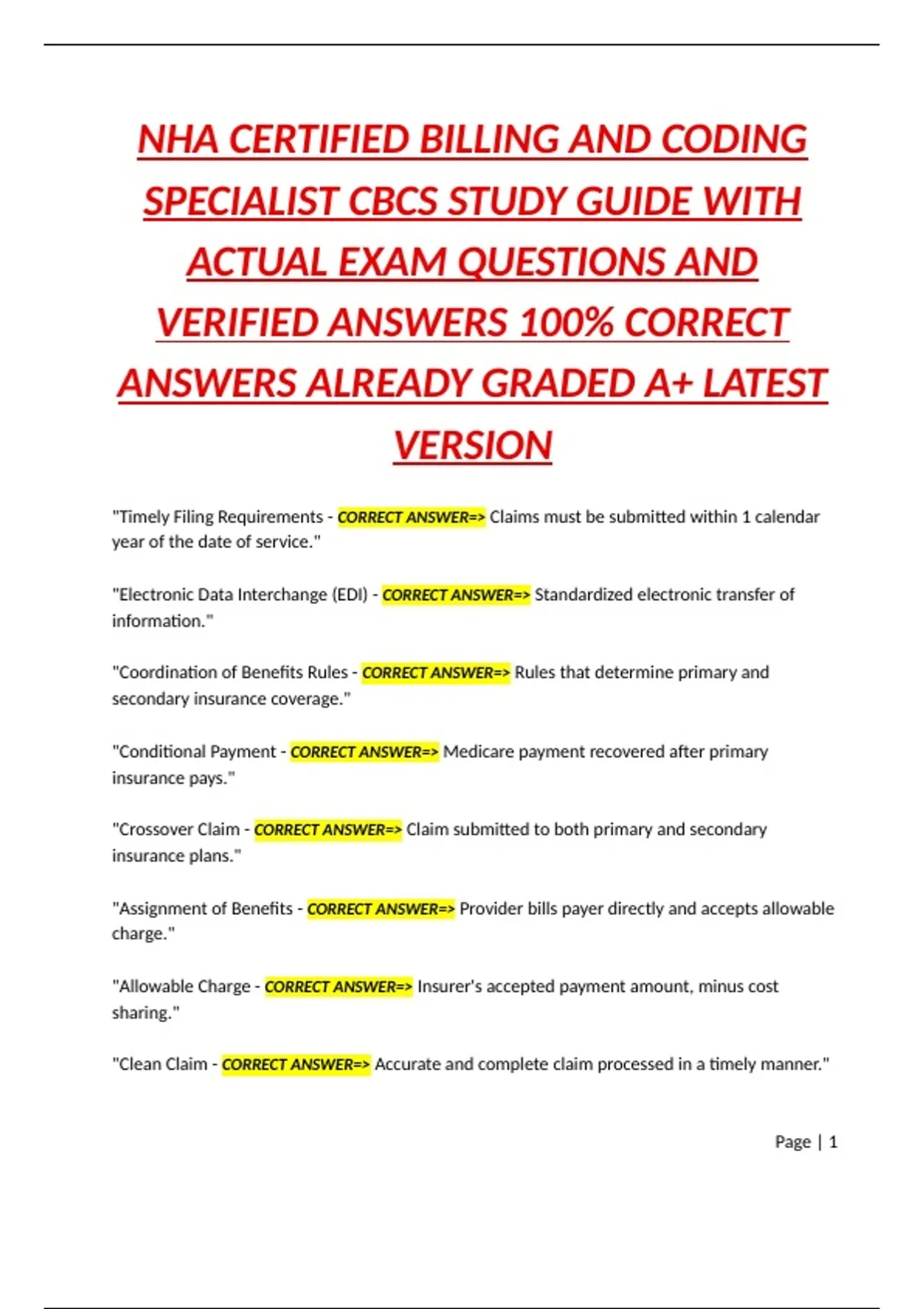 NHA CERTIFIED BILLING AND CODING SPECIALIST CBCS STUDY GUIDE WITH ACTUAL EXAM QUESTIONS AND VERIFIED ANSWERS 100% CORRECT ANSWERS ALREADY GRADED A+ LATEST VERSION

"Timely Filing Requirements - CORRECT ANSWER=> Claims must be submitted within 1 calendar year of the date of service."

"Electronic Data Interchange (EDI) - CORRECT ANSWER=> Standardized electronic transfer of information."

"Coordination of Benefits Rules - CORRECT ANSWER=> Rules that determine primary and secondary insurance coverage."

"Conditional Payment - CORRECT ANSWER=> Medicare payment recovered after primary insurance pays."

"Crossover Claim - CORRECT ANSWER=> Claim submitted to both primary and secondary insurance plans."

"Assignment of Benefits - CORRECT ANSWER=> Provider bills payer directly and accepts allowable charge."

"Allowable Charge - CORRECT ANSWER=> Insurer's accepted payment amount, minus cost sharing."

"Clean Claim - CORRECT ANSWER=> Accurate and complete claim processed in a timely manner."

Page | 1